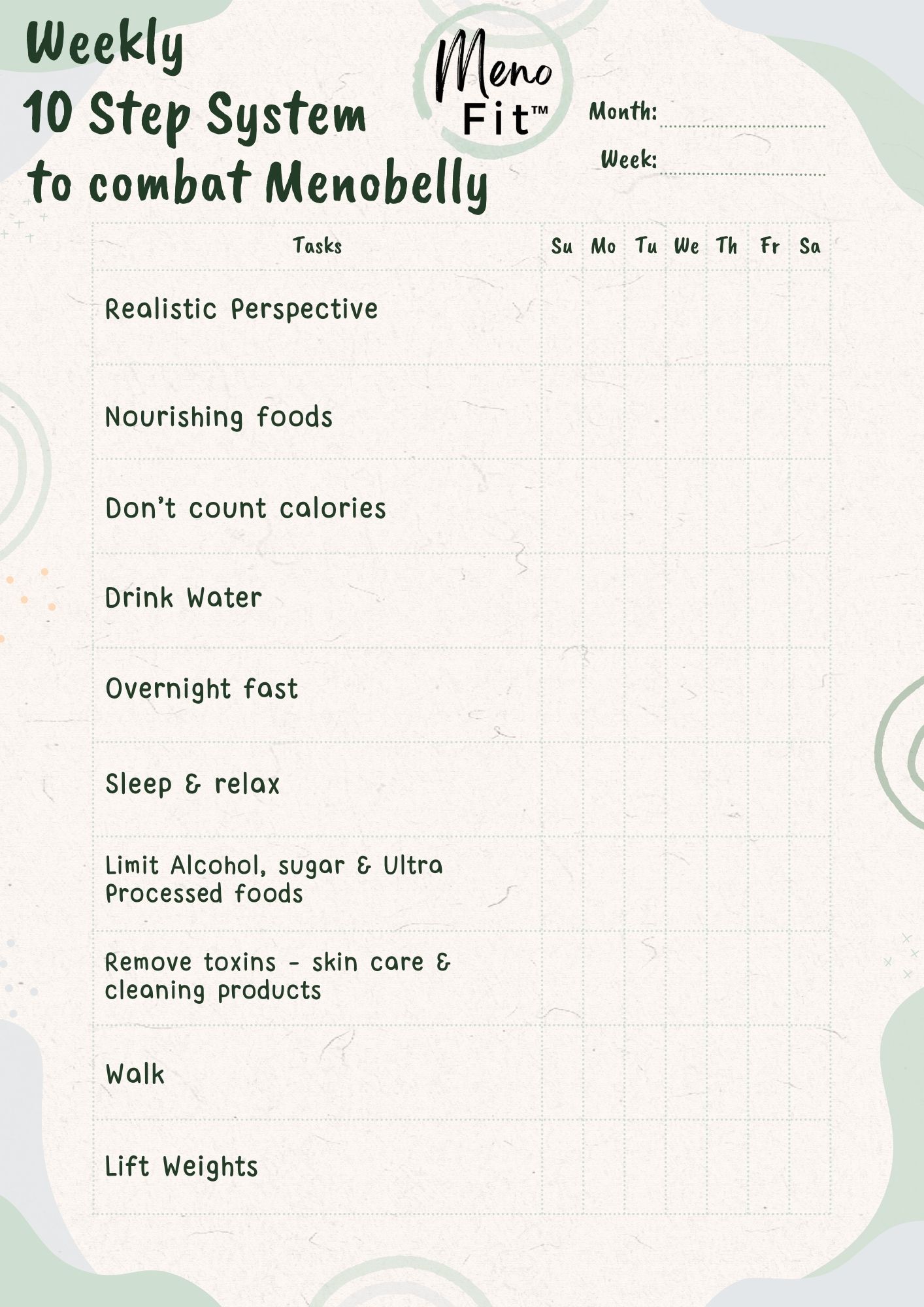 Weekly
10 Step System
to combat Menobelly

Meno Fit™

Month:

Week:

| Tasks | Su | Mo | Tu | We | Th | Fr | Sa |
|---|---|---|---|---|---|---|---|
| Realistic Perspective | | | | | | | |
| Nourishing foods | | | | | | | |
| Don't count calories | | | | | | | |
| Drink Water | | | | | | | |
| Overnight fast | | | | | | | |
| Sleep & relax | | | | | | | |
| Limit Alcohol, sugar & Ultra Processed foods | | | | | | | |
| Remove toxins - skin care & cleaning products | | | | | | | |
| Walk | | | | | | | |
| Lift Weights | | | | | | | |